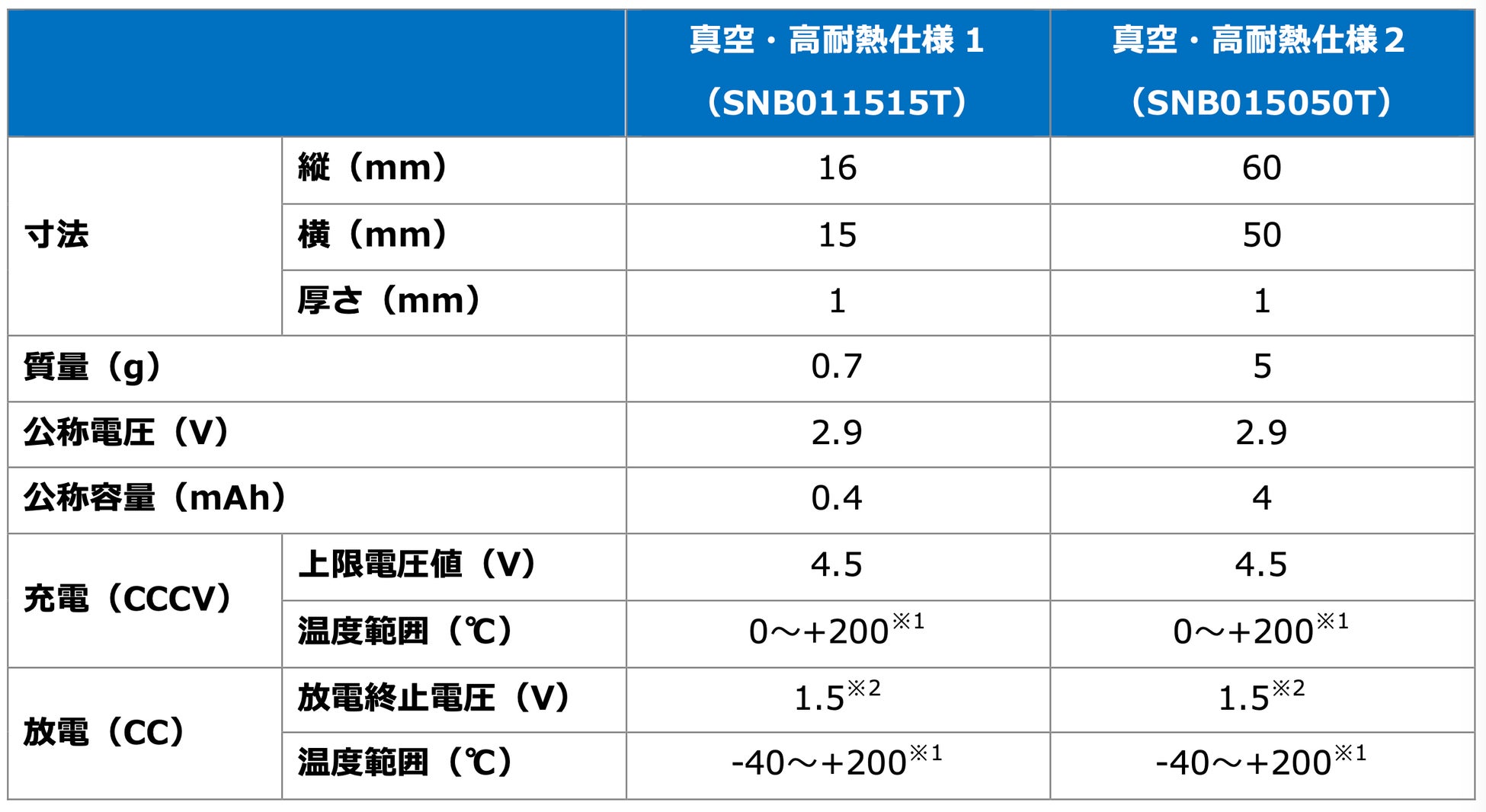 |  |  | 真空・高耐熱仕様1（SNB011515T） | 真空・高耐熱仕様2（SNB015050T） |
|---|---|---|---|
| 寸法 | 縦（mm） | 16 | 60 |
|  | 横（mm） | 15 | 50 |
|  | 厚さ（mm） | 1 | 1 |
| 質量（g） |  | 0.7 | 5 |
| 公称電圧（V） |  | 2.9 | 2.9 |
| 公称容量（mAh） |  | 0.4 | 4 |
| 充電（CCCV） | 上限電圧値（V） | 4.5 | 4.5 |
|  | 温度範囲（℃） | 0～+200$^{※1}$ | 0～+200$^{※1}$ |
| 放電（CC） | 放電終止電圧（V） | 1.5$^{※2}$ | 1.5$^{※2}$ |
|  | 温度範囲（℃） | -40～+200$^{※1}$ | -40～+200$^{※1}$ |